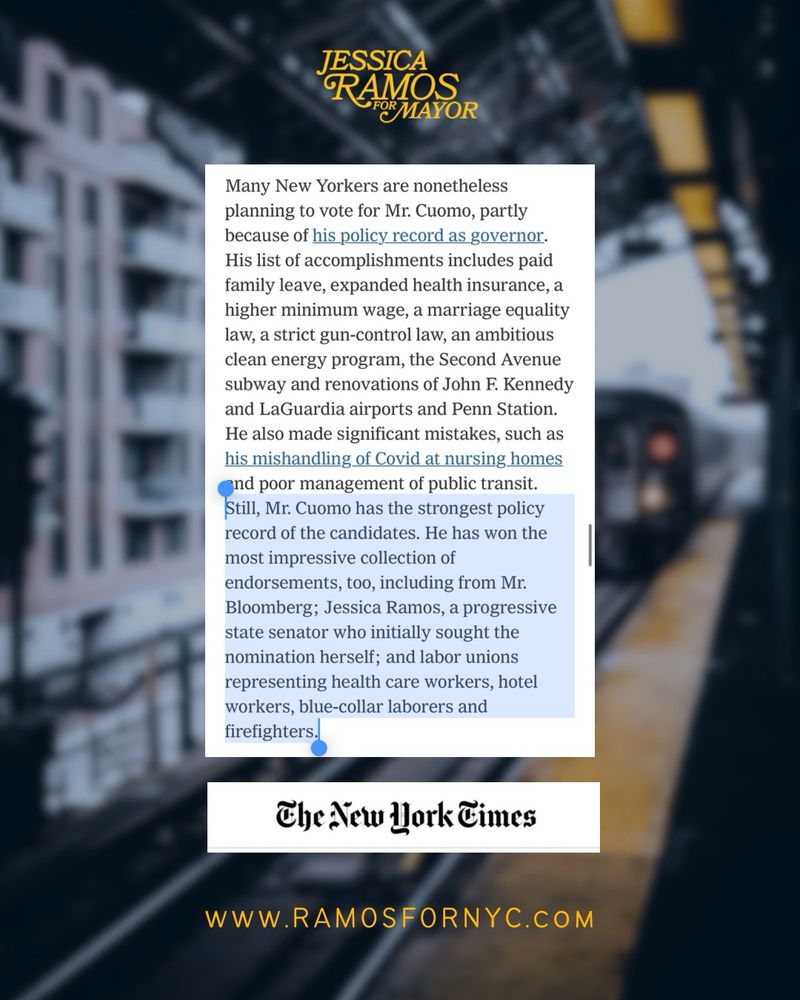 JESSICA RAMOS FOR MAYOR

Many New Yorkers are nonetheless planning to vote for Mr. Cuomo, partly because of his policy record as governor. His list of accomplishments includes paid family leave, expanded health insurance, a higher minimum wage, a marriage equality law, a strict gun-control law, an ambitious clean energy program, the Second Avenue subway and renovations of John F. Kennedy and LaGuardia airports and Penn Station. He also made significant mistakes, such as his mishandling of Covid at nursing homes and poor management of public transit. Still, Mr. Cuomo has the strongest policy record of the candidates. He has won the most impressive collection of endorsements, too, including from Mr. Bloomberg; Jessica Ramos, a progressive state senator who initially sought the nomination herself; and labor unions representing health care workers, hotel workers, blue-collar laborers and firefighters.

The New York Times

WWW.RAMOSFORNYC.COM